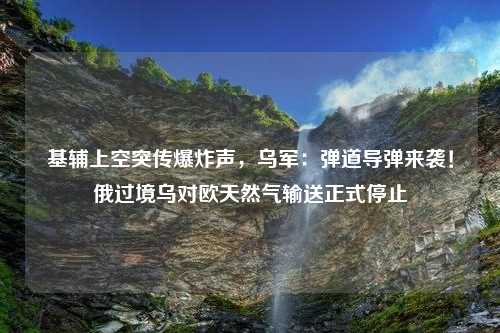 基辅上空突传爆炸声，乌军：弹道导弹来袭！俄过境乌对欧天然气输送正式停止